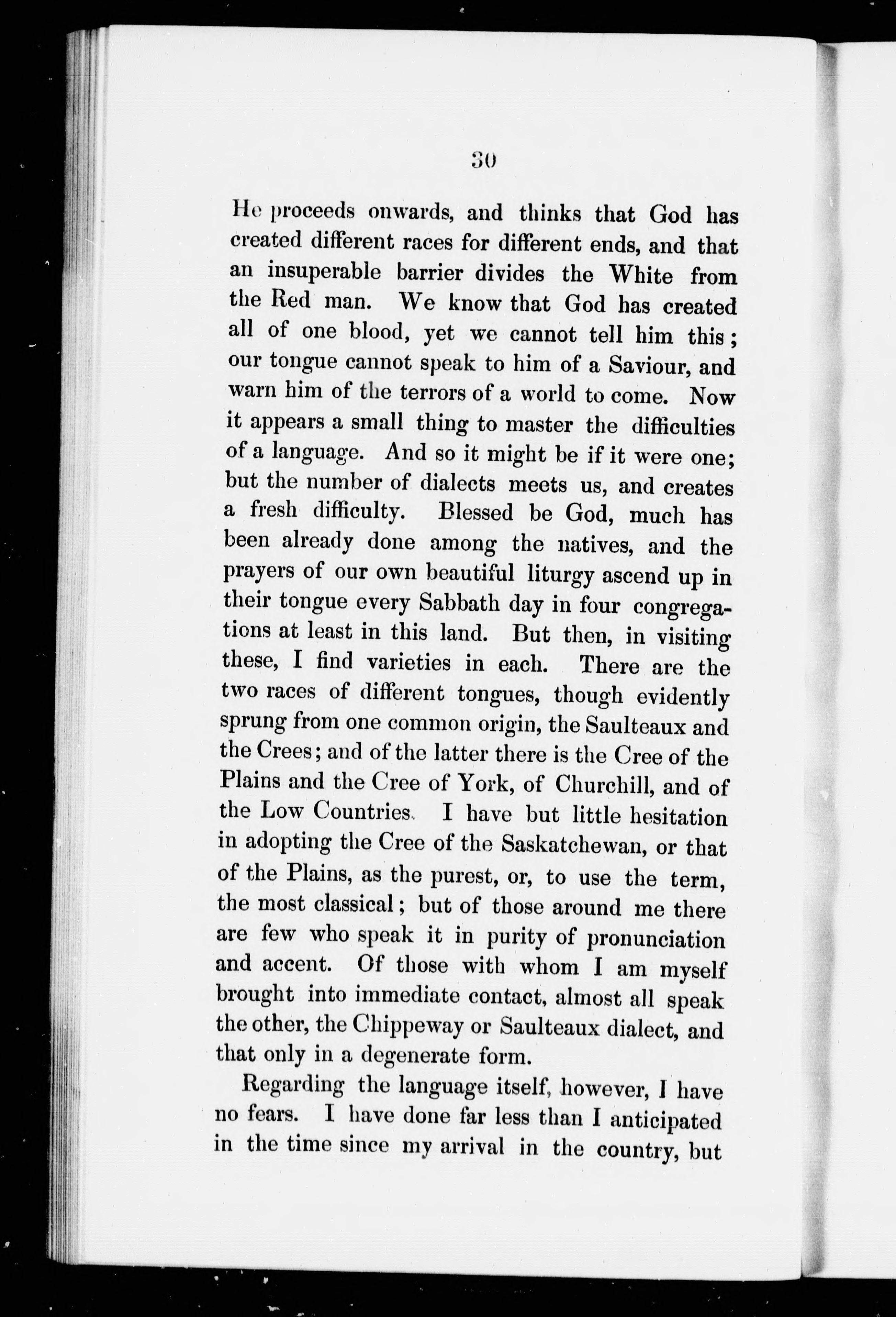 30

He proceeds onwards, and thinks that God has created different races for different ends, and that an insuperable barrier divides the White from the Red man. We know that God has created all of one blood, yet we cannot tell him this; our tongue cannot speak to him of a Saviour, and warn him of the terrors of a world to come. Now it appears a small thing to master the difficulties of a language. And so it might be if it were one; but the number of dialects meets us, and creates a fresh difficulty. Blessed be God, much has been already done among the natives, and the prayers of our own beautiful liturgy ascend up in their tongue every Sabbath day in four congregations at least in this land. But then, in visiting these, I find varieties in each. There are the two races of different tongues, though evidently sprung from one common origin, the Saulteaux and the Crees; and of the latter there is the Cree of the Plains and the Cree of York, of Churchill, and of the Low Countries. I have but little hesitation in adopting the Cree of the Saskatchewan, or that of the Plains, as the purest, or, to use the term, the most classical; but of those around me there are few who speak it in purity of pronunciation and accent. Of those with whom I am myself brought into immediate contact, almost all speak the other, the Chippeway or Saulteaux dialect, and that only in a degenerate form.

Regarding the language itself, however, I have no fears. I have done far less than I anticipated in the time since my arrival in the country, but